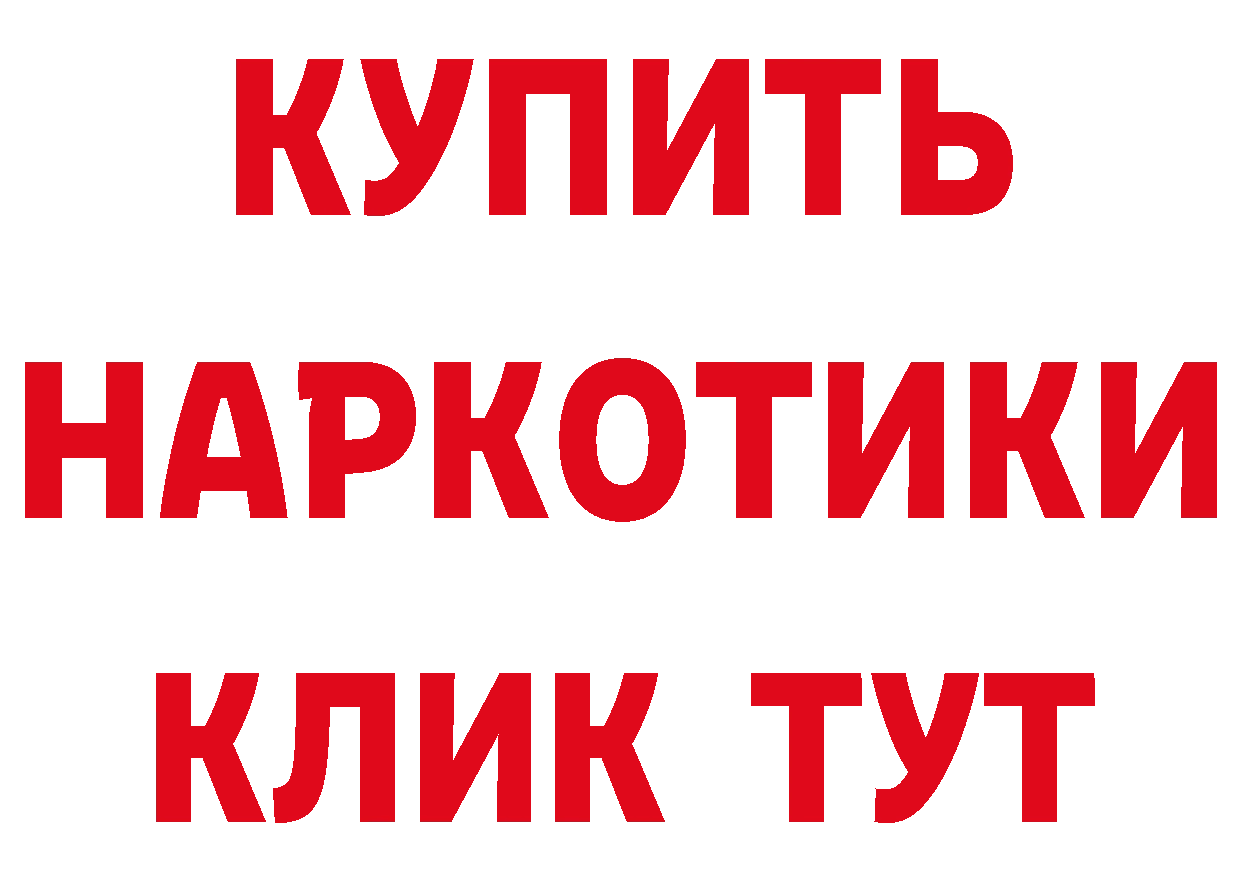 КУПИТЬ
НАРКОТИКИ
КЛИК ТУТ